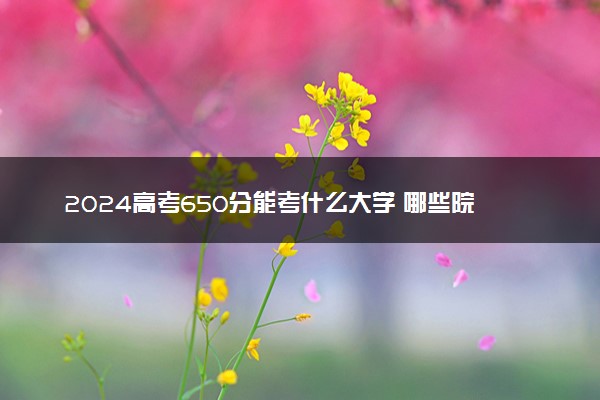 2024高考650分能考什么大学 哪些院